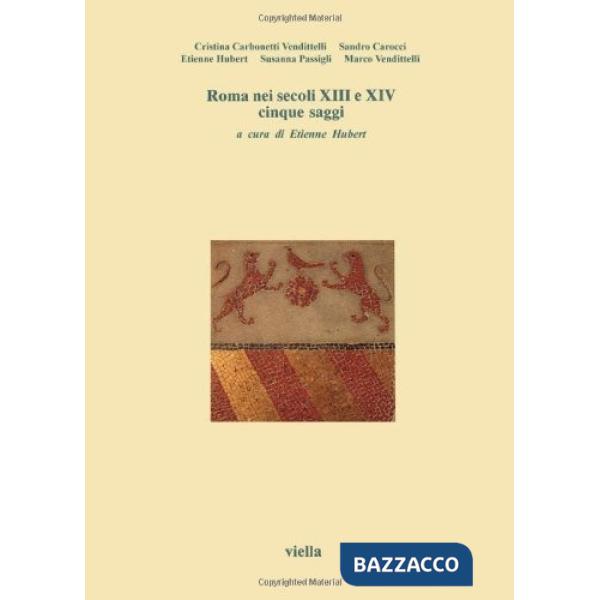 Copyrighted Material

Cristina Carbonetti Vendittelli Sandro Carocci
Etienne Hubert Susanna Passigli Marco Vendittelli

Roma nei secoli XIII e XIV
cinque saggi

a cura di Etienne Hubert

viella

BAZZACCO

Copyrighted Material